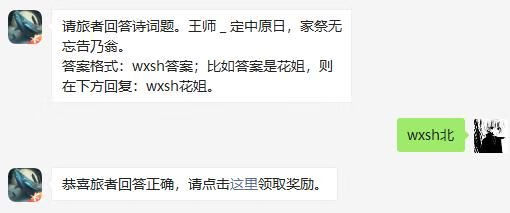 请旅者回答诗词题。王师 _ 定中原日，家祭无忘告乃翁。
答案格式：wxsh答案；比如答案是花姐，则在下方回复：wxsh花姐。

wxsh北

恭喜旅者回答正确，请点击这里领取奖励。